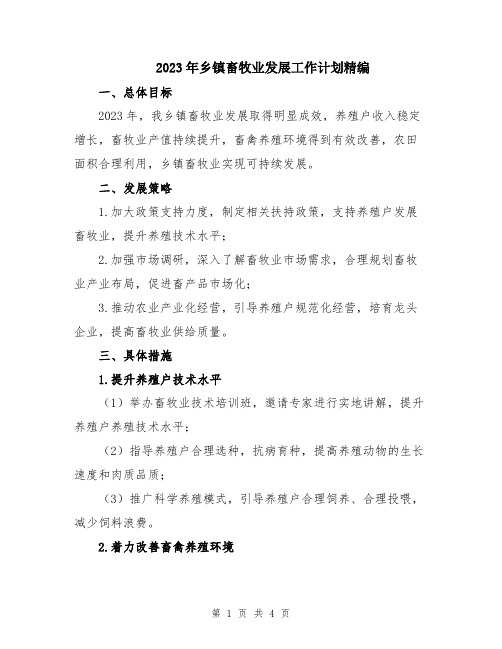 2023年乡镇畜牧业发展工作计划精编

一、总体目标

2023年，我乡镇畜牧业发展取得明显成效，养殖户收入稳定增长，畜牧业产值持续提升，畜禽养殖环境得到有效改善，农田面积合理利用，乡镇畜牧业实现可持续发展。

二、发展策略

1.加大政策支持力度，制定相关扶持政策，支持养殖户发展畜牧业，提升养殖技术水平；

2.加强市场调研，深入了解畜牧业市场需求，合理规划畜牧业产业布局，促进畜产品市场化；

3.推动农业产业化经营，引导养殖户规范化经营，培育龙头企业，提高畜牧业供给质量。

三、具体措施

1.提升养殖户技术水平

（1）举办畜牧业技术培训班，邀请专家进行实地讲解，提升养殖户养殖技术水平；

（2）指导养殖户合理选种，抗病育种，提高养殖动物的生长速度和肉质品质；

（3）推广科学养殖模式，引导养殖户合理饲养、合理投喂，减少饲料浪费。

2.着力改善畜禽养殖环境

第 1 页 共 4 页